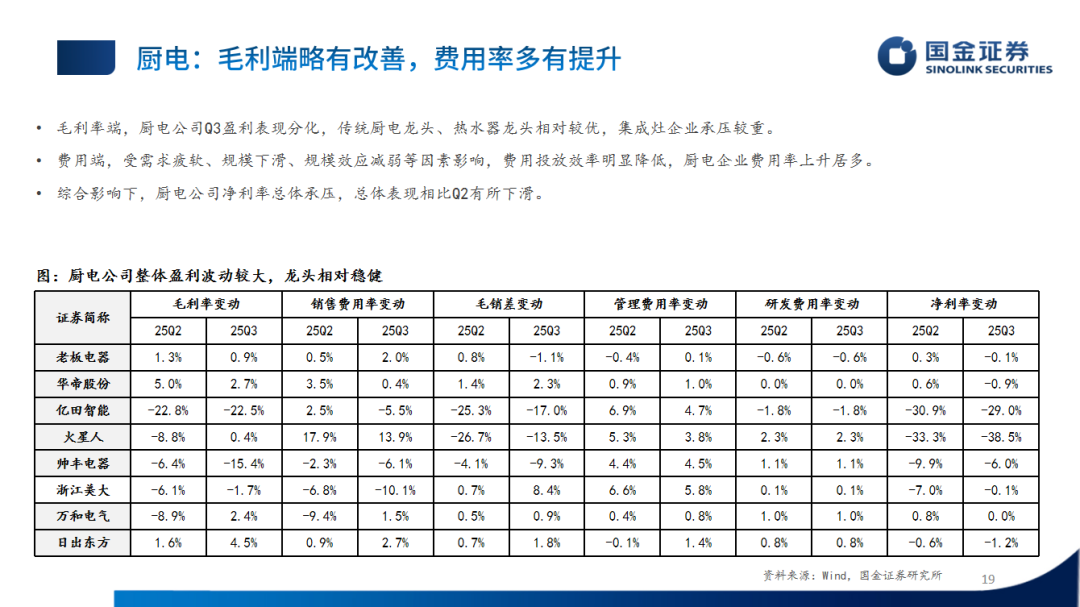 厨电：毛利端略有改善，费用率多有提升

国金证券
SINOLINK SECURITIES

• 毛利率端，厨电公司Q3盈利表现分化，传统厨电龙头、热水器龙头相对较优，集成灶企业承压较重。
• 费用端，受需求疲软、规模下滑、规模效应减弱等因素影响，费用投放效率明显降低，厨电企业费用率上升居多。
• 综合影响下，厨电公司净利率总体承压，总体表现相比Q2有所下滑。

图：厨电公司整体盈利波动较大，龙头相对稳健

| 证券简称 | 毛利率变动 |  | 销售费用率变动 |  | 毛销差变动 |  | 管理费用率变动 |  | 研发费用率变动 |  | 净利率变动 |  |
|---|---|---|---|---|---|---|---|---|---|---|---|---|
|  | 25Q2 | 25Q3 | 25Q2 | 25Q3 | 25Q2 | 25Q3 | 25Q2 | 25Q3 | 25Q2 | 25Q3 | 25Q2 | 25Q3 |
| 老板电器 | 1.3% | 0.9% | 0.5% | 2.0% | 0.8% | -1.1% | -0.4% | 0.1% | -0.6% | -0.6% | 0.3% | -0.1% |
| 华帝股份 | 5.0% | 2.7% | 3.5% | 0.4% | 1.4% | 2.3% | 0.9% | 1.0% | 0.0% | 0.0% | 0.6% | -0.9% |
| 亿田智能 | -22.8% | -22.5% | 2.5% | -5.5% | -25.3% | -17.0% | 6.9% | 4.7% | -1.8% | -1.8% | -30.9% | -29.0% |
| 火星人 | -8.8% | 0.4% | 17.9% | 13.9% | -26.7% | -13.5% | 5.3% | 3.8% | 2.3% | 2.3% | -33.3% | -38.5% |
| 帅丰电器 | -6.4% | -15.4% | -2.3% | -6.1% | -4.1% | -9.3% | 4.4% | 4.5% | 1.1% | 1.1% | -9.9% | -6.0% |
| 浙江美大 | -6.1% | -1.7% | -6.8% | -10.1% | 0.7% | 8.4% | 6.6% | 5.8% | 0.1% | 0.1% | -7.0% | -0.1% |
| 万和电气 | -8.9% | 2.4% | -9.4% | 1.5% | 0.5% | 0.9% | 0.4% | 0.8% | 1.0% | 1.0% | 0.8% | 0.0% |
| 日出东方 | 1.6% | 4.5% | 0.9% | 2.7% | 0.7% | 1.8% | -0.1% | 1.4% | 0.8% | 0.8% | -0.6% | -1.2% |

资料来源：Wind，国金证券研究所

19